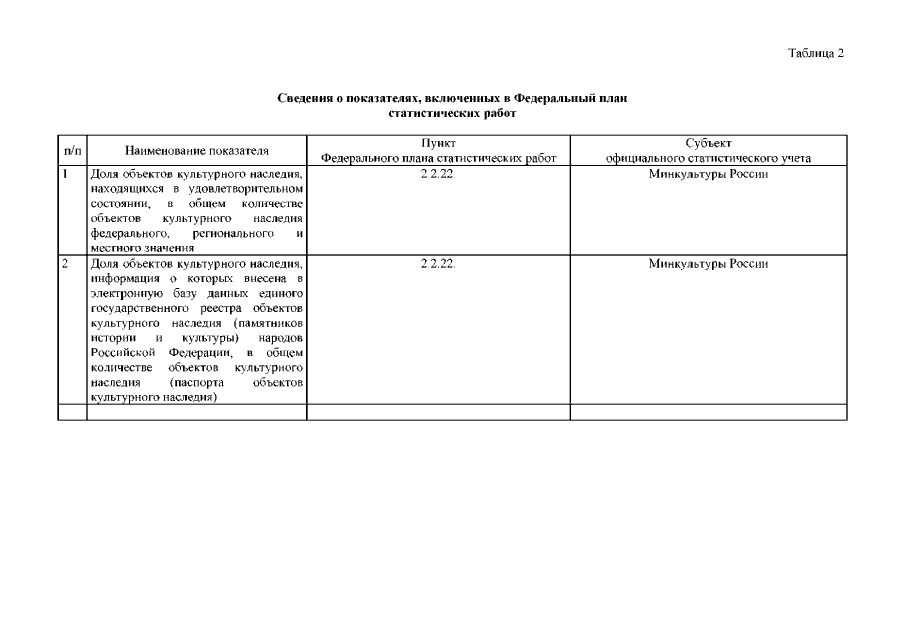 Таблица 2

Сведения о показателях, включенных в Федеральный план статистических работ

| п/п | Наименование показателя | Пункт Федерального плана статистических работ | Субъект официального статистического учета |
|---|---|---|---|
| 1 | Доля объектов культурного наследия, находящихся в удовлетворительном состоянии, в общем количестве объектов культурного наследия федерального, регионального и местного значения | 2.2.22. | Минкультуры России |
| 2 | Доля объектов культурного наследия, информация о которых внесена в электронную базу данных единого государственного реестра объектов культурного наследия (памятников истории и культуры) народов Российской Федерации, в общем количестве объектов культурного наследия (паспорта объектов культурного наследия) | 2.2.22. | Минкультуры России |
| | | | |